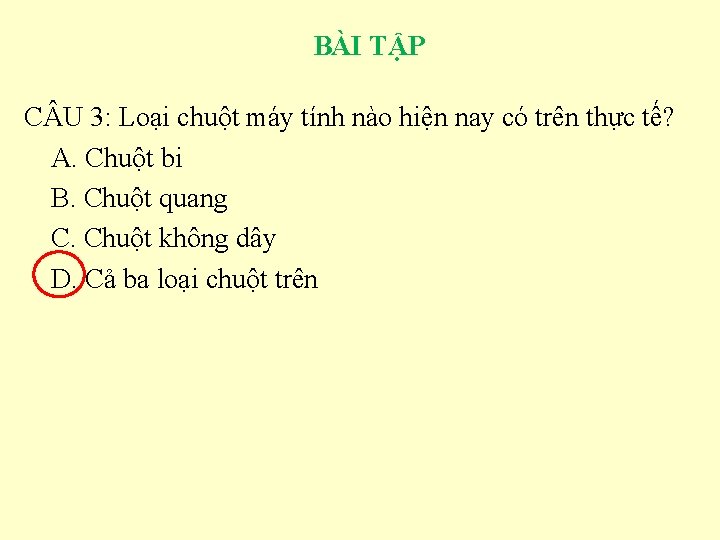 BÀI TẬP

CÂU 3: Loại chuột máy tính nào hiện nay có trên thực tế?

A. Chuột bi

B. Chuột quang

C. Chuột không dây

D. Cả ba loại chuột trên